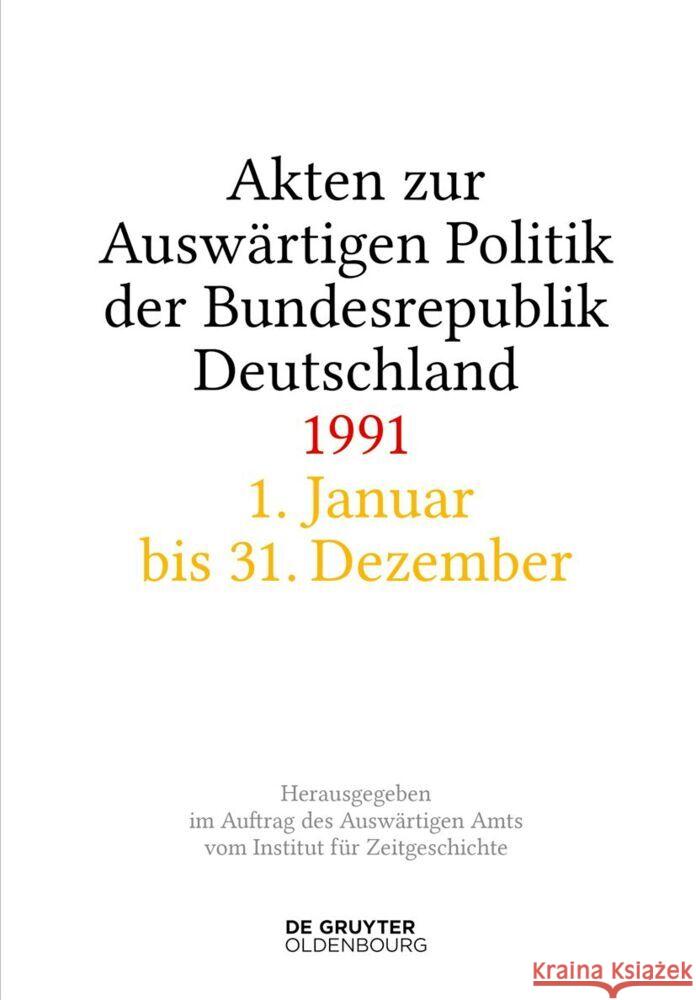 Akten zur Auswärtigen Politik der Bundesrepublik Deutschland
1991
1. Januar bis 31. Dezember

Herausgegeben
im Auftrag des Auswärtigen Amts
vom Institut für Zeitgeschichte

DE GRUYTER
OLDENBOURG